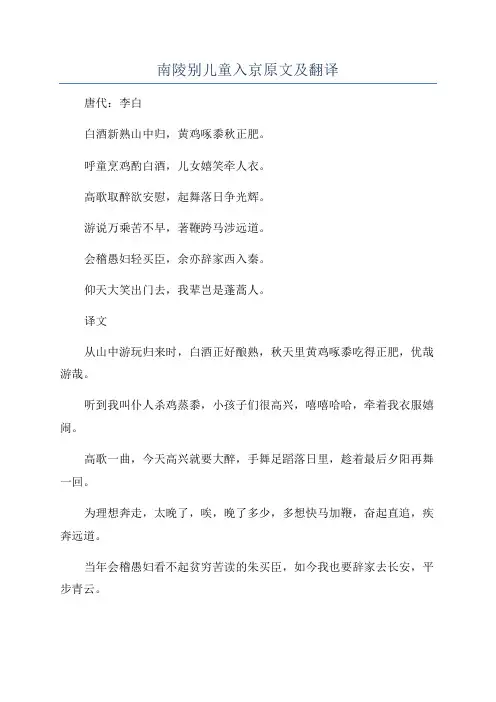 南陵别儿童入京原文及翻译

唐代：李白

白酒新熟山中归，黄鸡啄黍秋正肥。

呼童烹鸡酌白酒，儿女嬉笑牵人衣。

高歌取醉欲安慰，起舞落日争光辉。

游说万乘苦不早，著鞭跨马涉远道。

会稽愚妇轻买臣，余亦辞家西入秦。

仰天大笑出门去，我辈岂是蓬蒿人。

译文

从山中游玩归来时，白酒正好酿熟，秋天里黄鸡啄黍吃得正肥，优哉游哉。

听到我叫仆人杀鸡蒸黍，小孩子们很高兴，嘻嘻哈哈，牵着我衣服嬉闹。

高歌一曲，今天高兴就要大醉，手舞足蹈落日里，趁着最后夕阳再舞一回。

为理想奔走，太晚了，唉，晚了多少，多想快马加鞭，奋起直追，疾奔远道。

当年会稽愚妇看不起贫穷苦读的朱买臣，如今我也要辞家去长安，平步青云。